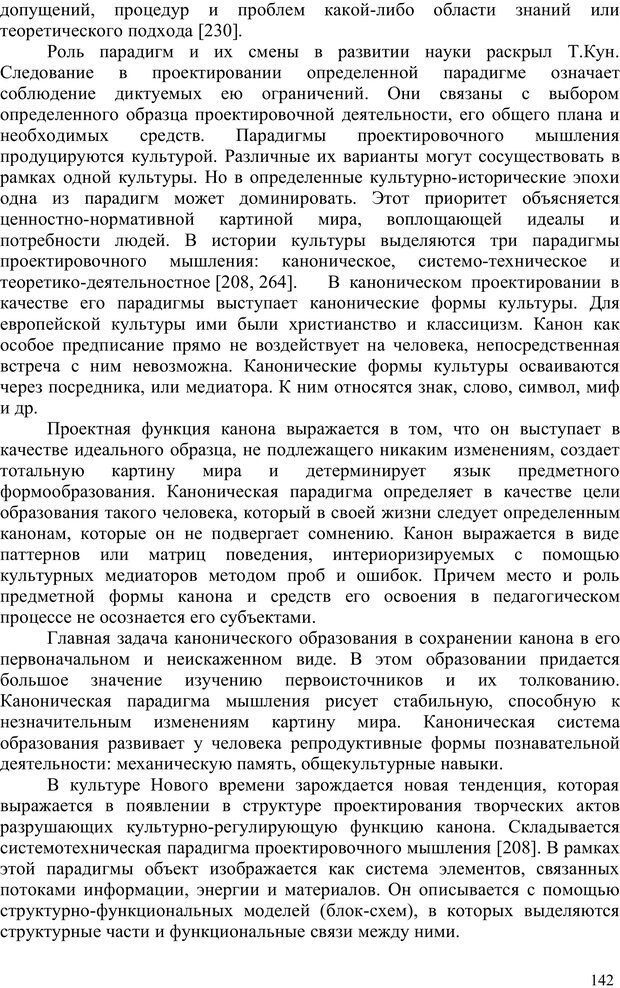 допущений, процедур и проблем какой-либо области знаний или теоретического подхода [230].

Роль парадигм и их смены в развитии науки раскрыл Т.Кун. Следование в проектировании определенной парадигме означает соблюдение диктуемых ею ограничений. Они связаны с выбором определенного образца проектировочной деятельности, его общего плана и необходимых средств. Парадигмы проектировочного мышления продуцируются культурой. Различные их варианты могут сосуществовать в рамках одной культуры. Но в определенные культурно-исторические эпохи одна из парадигм может доминировать. Этот приоритет объясняется ценностно-нормативной картиной мира, воплощающей идеалы и потребности людей. В истории культуры выделяются три парадигмы проектировочного мышления: каноническое, системо-техническое и теоретико-деятельностное [208, 264]. В каноническом проектировании в качестве его парадигмы выступает канонические формы культуры. Для европейской культуры ими были христианство и классицизм. Канон как особое предписание прямо не воздействует на человека, непосредственная встреча с ним невозможна. Канонические формы культуры осваиваются через посредника, или медиатора. К ним относятся знак, слово, символ, миф и др.

Проектная функция канона выражается в том, что он выступает в качестве идеального образца, не подлежащего никаким изменениям, создает тотальную картину мира и детерминирует язык предметного формообразования. Каноническая парадигма определяет в качестве цели образования такого человека, который в своей жизни следует определенным канонам, которые он не подвергает сомнению. Канон выражается в виде паттернов или матриц поведения, интериоризируемых с помощью культурных медиаторов методом проб и ошибок. Причем место и роль предметной формы канона и средств его освоения в педагогическом процессе не осознается его субъектами.

Главная задача канонического образования в сохранении канона в его первоначальном и неискаженном виде. В этом образовании придается большое значение изучению первоисточников и их толкованию. Каноническая парадигма мышления рисует стабильную, способную к незначительным изменениям картину мира. Каноническая система образования развивает у человека репродуктивные формы познавательной деятельности: механическую память, общекультурные навыки.

В культуре Нового времени зарождается новая тенденция, которая выражается в появлении в структуре проектирования творческих актов разрушающих культурно-регулирующую функцию канона. Складывается системотехническая парадигма проектировочного мышления [208]. В рамках этой парадигмы объект изображается как система элементов, связанных потоками информации, энергии и материалов. Он описывается с помощью структурно-функциональных моделей (блок-схем), в которых выделяются структурные части и функциональные связи между ними.

142